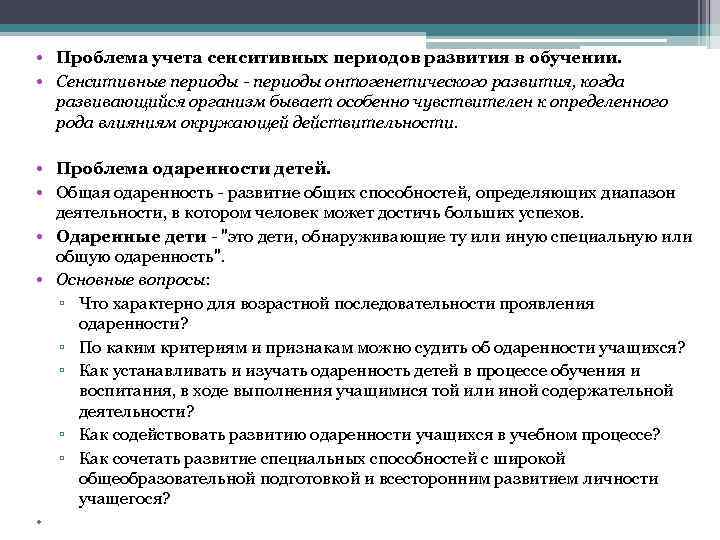 • Проблема учета сенситивных периодов развития в обучении.
• Сенситивные периоды - периоды онтогенетического развития, когда развивающийся организм бывает особенно чувствителен к определенного рода влияниям окружающей действительности.

• Проблема одаренности детей.
• Общая одаренность - развитие общих способностей, определяющих диапазон деятельности, в котором человек может достичь больших успехов.
• Одаренные дети - "это дети, обнаруживающие ту или иную специальную или общую одаренность".
• Основные вопросы:
▫ Что характерно для возрастной последовательности проявления одаренности?
▫ По каким критериям и признакам можно судить об одаренности учащихся?
▫ Как устанавливать и изучать одаренность детей в процессе обучения и воспитания, в ходе выполнения учащимися той или иной содержательной деятельности?
▫ Как содействовать развитию одаренности учащихся в учебном процессе?
▫ Как сочетать развитие специальных способностей с широкой общеобразовательной подготовкой и всесторонним развитием личности учащегося?
•